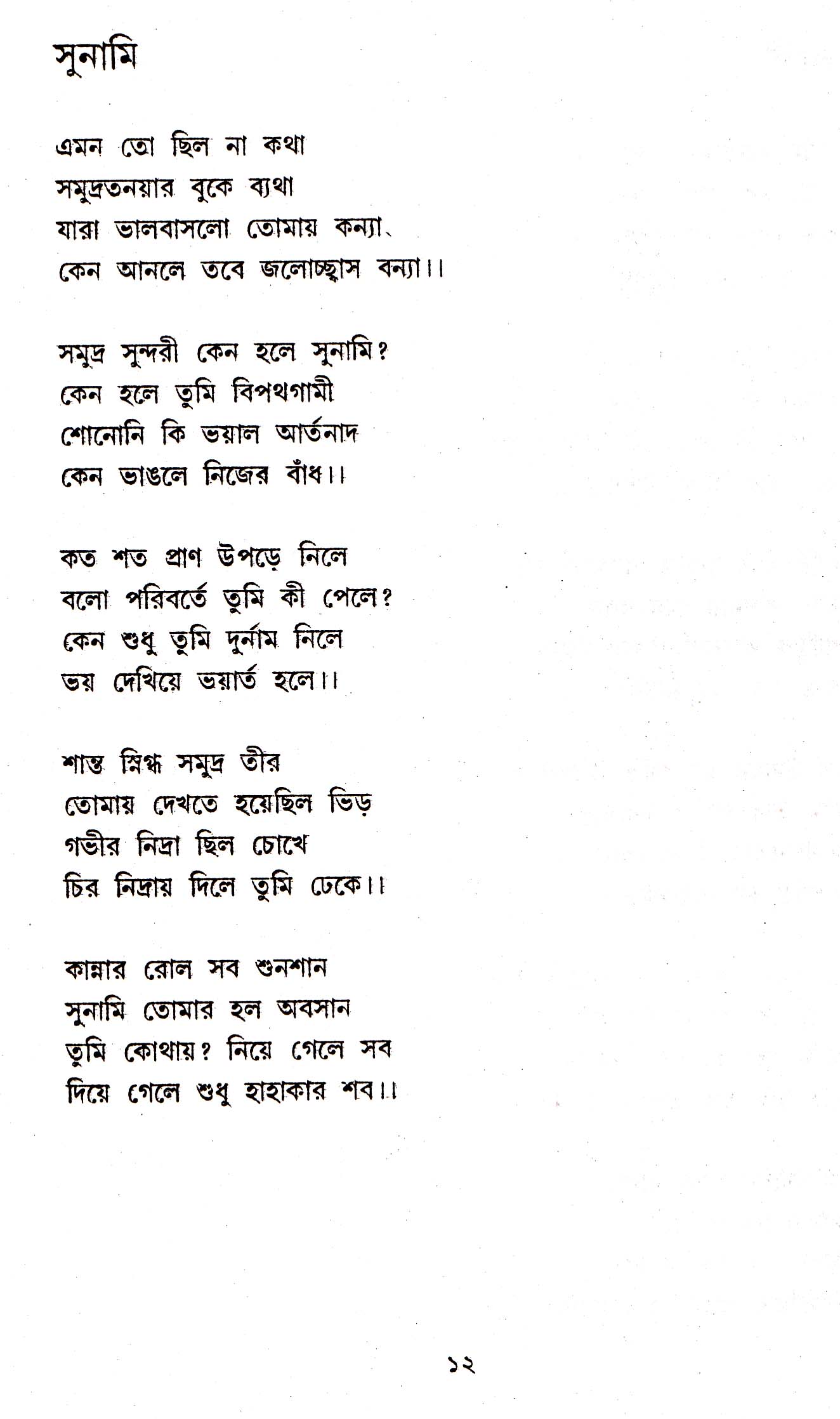 সুনামি

এমন তো ছিল না কথা
সমুদ্রতনয়ার বুকে ব্যথা
যারা ভালবাসলো তোমায় কন্যা,
কেন আনলে তবে জলোচ্ছ্বাস বন্যা।।

সমুদ্র সুন্দরী কেন হলে সুনামি?
কেন হলে তুমি বিপথগামী
শোনোনি কি ভয়াল আর্তনাদ
কেন ভাঙলে নিজের বাঁধ।।

কত শত প্রাণ উপড়ে নিলে
বলো পরিবর্তে তুমি কী পেলে?
কেন শুধু তুমি দুর্নাম নিলে
ভয় দেখিয়ে ভয়ার্ত হলে।।

শান্ত স্নিগ্ধ সমুদ্র তীর
তোমায় দেখতে হয়েছিল ভিড়
গভীর নিদ্রা ছিল চোখে
চির নিদ্রায় দিলে তুমি ঢেকে।।

কান্নার রোল সব শুনশান
সুনামি তোমার হল অবসান
তুমি কোথায়? নিয়ে গেলে সব
দিয়ে গেলে শুধু হাহাকার শব।।

১২